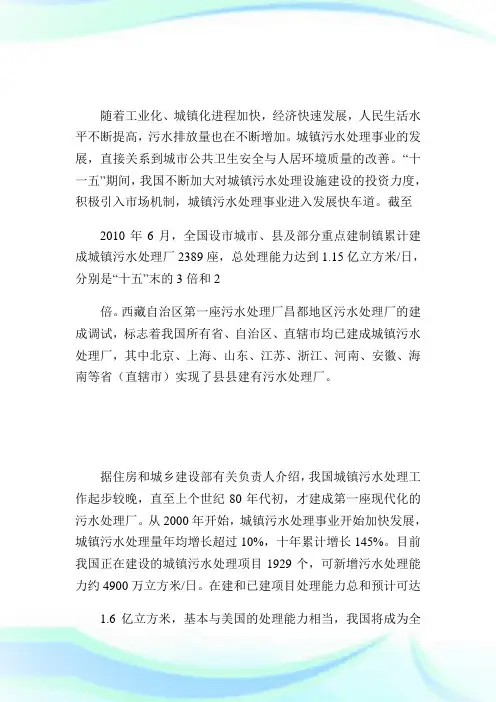 随着工业化、城镇化进程加快，经济快速发展，人民生活水平不断提高，污水排放量也在不断增加。城镇污水处理事业的发展，直接关系到城市公共卫生安全与人居环境质量的改善。“十一五”期间，我国不断加大对城镇污水处理设施建设的投资力度，积极引入市场机制，城镇污水处理事业进入发展快车道。截至

2010 年 6 月，全国设市城市、县及部分重点建制镇累计建成城镇污水处理厂 2389 座，总处理能力达到 1.15 亿立方米/日，分别是“十五”末的 3 倍和 2

倍。西藏自治区第一座污水处理厂昌都地区污水处理厂的建成调试，标志着我国所有省、自治区、直辖市均已建成城镇污水处理厂，其中北京、上海、山东、江苏、浙江、河南、安徽、海南等省（直辖市）实现了县县建有污水处理厂。

据住房和城乡建设部有关负责人介绍，我国城镇污水处理工作起步较晚，直至上个世纪 80 年代初，才建成第一座现代化的污水处理厂。从 2000 年开始，城镇污水处理事业开始加快发展，城镇污水处理量年均增长超过 10%，十年累计增长 145%。目前我国正在建设的城镇污水处理项目 1929 个，可新增污水处理能力约 4900 万立方米/日。在建和已建项目处理能力总和预计可达

1.6 亿立方米，基本与美国的处理能力相当，我国将成为全